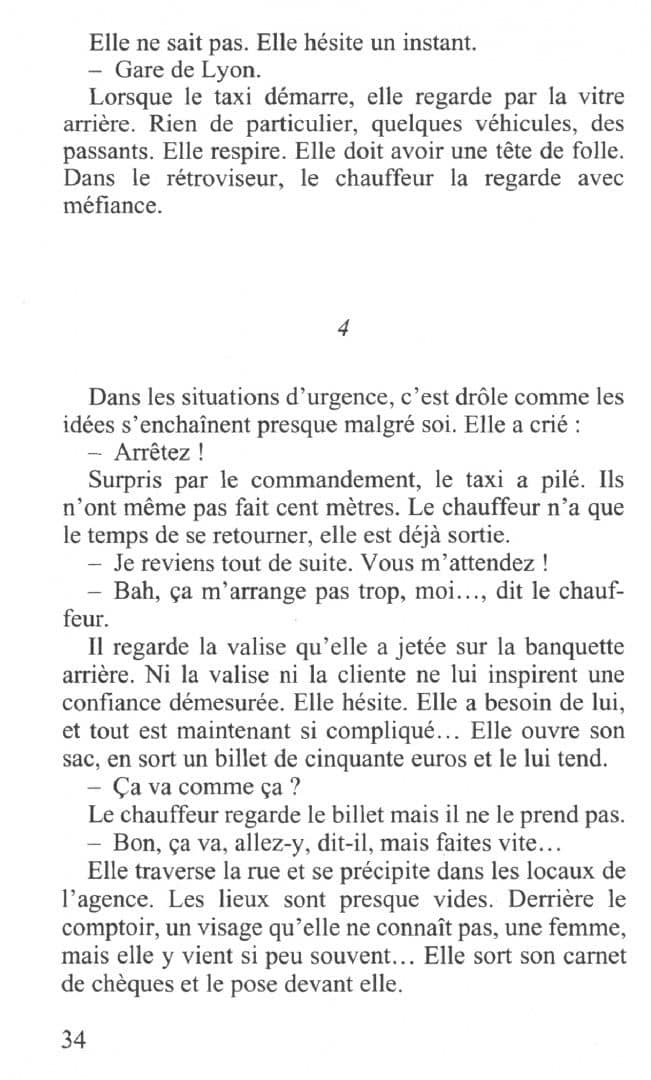 Elle ne sait pas. Elle hésite un instant.
– Gare de Lyon.
Lorsque le taxi démarre, elle regarde par la vitre arrière. Rien de particulier, quelques véhicules, des passants. Elle respire. Elle doit avoir une tête de folle. Dans le rétroviseur, le chauffeur la regarde avec méfiance.

4

Dans les situations d'urgence, c'est drôle comme les idées s'enchaînent presque malgré soi. Elle a crié :
– Arrêtez !
Surpris par le commandement, le taxi a pilé. Ils n'ont même pas fait cent mètres. Le chauffeur n'a que le temps de se retourner, elle est déjà sortie.
– Je reviens tout de suite. Vous m'attendez !
– Bah, ça m'arrange pas trop, moi..., dit le chauffeur.
Il regarde la valise qu'elle a jetée sur la banquette arrière. Ni la valise ni la cliente ne lui inspirent une confiance démesurée. Elle hésite. Elle a besoin de lui, et tout est maintenant si compliqué... Elle ouvre son sac, en sort un billet de cinquante euros et le lui tend.
– Ça va comme ça ?
Le chauffeur regarde le billet mais il ne le prend pas.
– Bon, ça va, allez-y, dit-il, mais faites vite...
Elle traverse la rue et se précipite dans les locaux de l'agence. Les lieux sont presque vides. Derrière le comptoir, un visage qu'elle ne connaît pas, une femme, mais elle y vient si peu souvent... Elle sort son carnet de chèques et le pose devant elle.

34